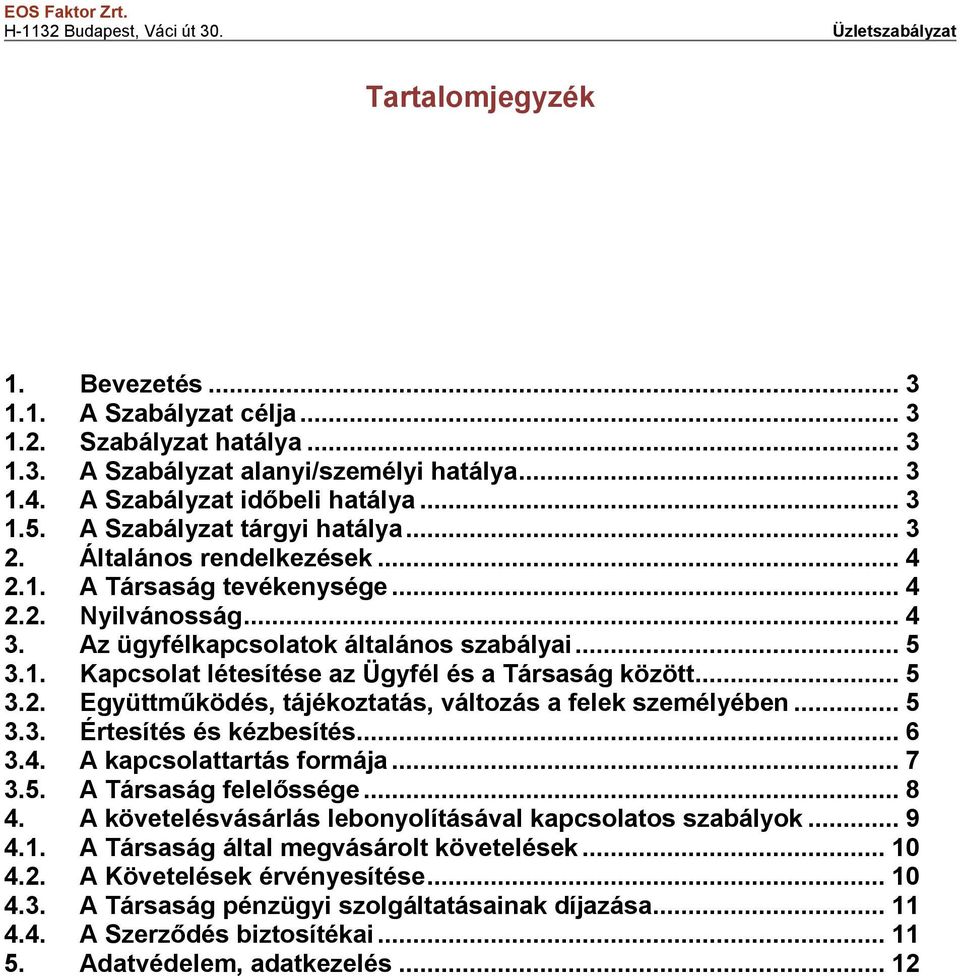 EOS Faktor Zrt.
H-1132 Budapest, Váci út 30.

Üzletszabályzat

Tartalomjegyzék

1. Bevezetés ... 3
1.1. A Szabályzat célja ... 3
1.2. Szabályzat hatálya ... 3
1.3. A Szabályzat alanyi/személyi hatálya ... 3
1.4. A Szabályzat időbeli hatálya ... 3
1.5. A Szabályzat tárgyi hatálya ... 3
2. Általános rendelkezések ... 4
2.1. A Társaság tevékenysége ... 4
2.2. Nyilvánosság ... 4
3. Az ügyfélkapcsolatok általános szabályai ... 5
3.1. Kapcsolat létesítése az Ügyfél és a Társaság között ... 5
3.2. Együttműködés, tájékoztatás, változás a felek személyében ... 5
3.3. Értesítés és kézbesítés ... 6
3.4. A kapcsolattartás formája ... 7
3.5. A Társaság felelőssége ... 8
4. A követelésvásárlás lebonyolításával kapcsolatos szabályok ... 9
4.1. A Társaság által megvásárolt követelések ... 10
4.2. A Követelések érvényesítése ... 10
4.3. A Társaság pénzügyi szolgáltatásainak díjazása ... 11
4.4. A Szerződés biztosítékai ... 11
5. Adatvédelem, adatkezelés ... 12